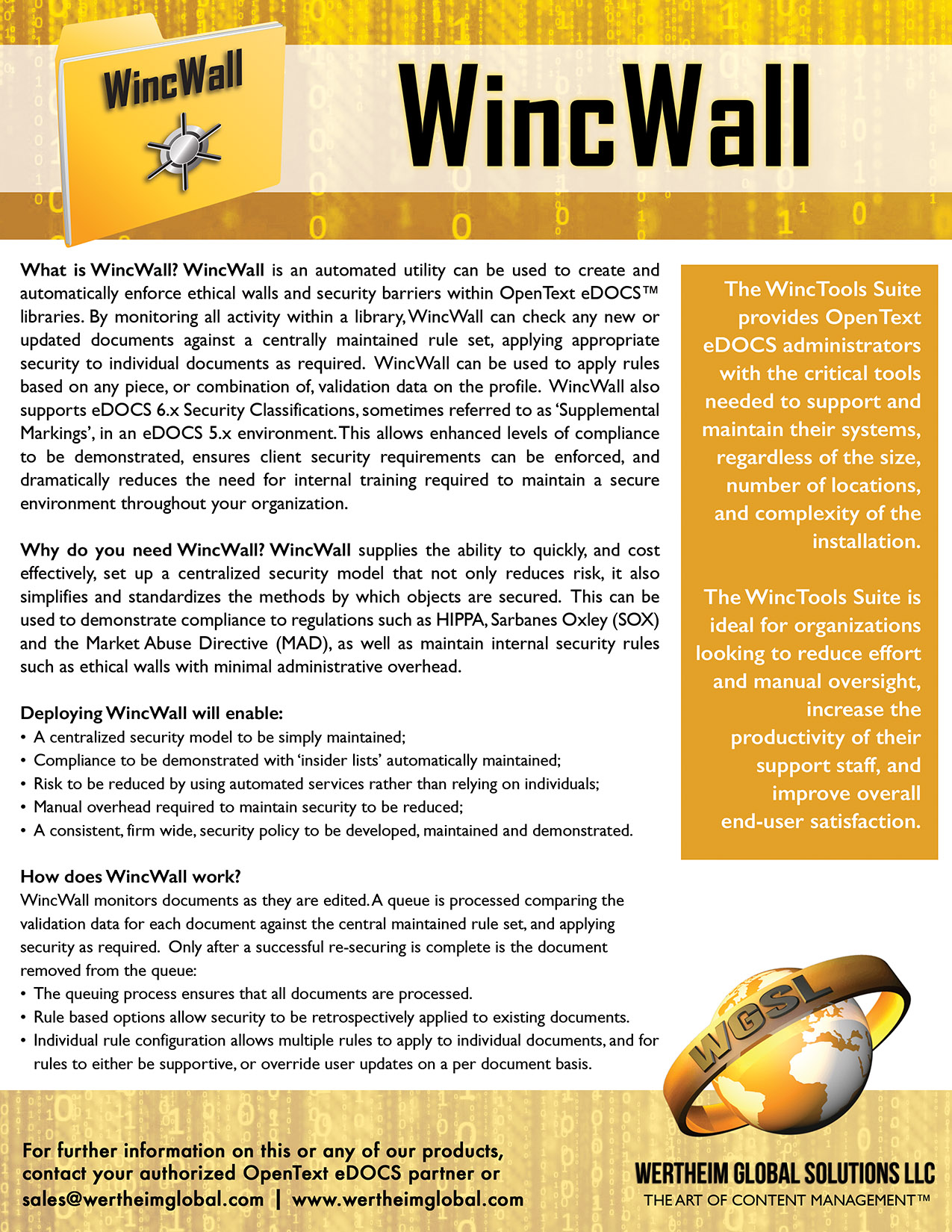 WincWall

WincWall

What is WincWall? WincWall is an automated utility can be used to create and automatically enforce ethical walls and security barriers within OpenText eDOCS™ libraries. By monitoring all activity within a library, WincWall can check any new or updated documents against a centrally maintained rule set, applying appropriate security to individual documents as required. WincWall can be used to apply rules based on any piece, or combination of, validation data on the profile. WincWall also supports eDOCS 6.x Security Classifications, sometimes referred to as 'Supplemental Markings', in an eDOCS 5.x environment. This allows enhanced levels of compliance to be demonstrated, ensures client security requirements can be enforced, and dramatically reduces the need for internal training required to maintain a secure environment throughout your organization.

Why do you need WincWall? WincWall supplies the ability to quickly, and cost effectively, set up a centralized security model that not only reduces risk, it also simplifies and standardizes the methods by which objects are secured. This can be used to demonstrate compliance to regulations such as HIPPA, Sarbanes Oxley (SOX) and the Market Abuse Directive (MAD), as well as maintain internal security rules such as ethical walls with minimal administrative overhead.

Deploying WincWall will enable:
• A centralized security model to be simply maintained;
• Compliance to be demonstrated with 'insider lists' automatically maintained;
• Risk to be reduced by using automated services rather than relying on individuals;
• Manual overhead required to maintain security to be reduced;
• A consistent, firm wide, security policy to be developed, maintained and demonstrated.

How does WincWall work?
WincWall monitors documents as they are edited. A queue is processed comparing the validation data for each document against the central maintained rule set, and applying security as required. Only after a successful re-securing is complete is the document removed from the queue:
• The queuing process ensures that all documents are processed.
• Rule based options allow security to be retrospectively applied to existing documents.
• Individual rule configuration allows multiple rules to apply to individual documents, and for rules to either be supportive, or override user updates on a per document basis.

The WincTools Suite provides OpenText eDOCS administrators with the critical tools needed to support and maintain their systems, regardless of the size, number of locations, and complexity of the installation.

The WincTools Suite is ideal for organizations looking to reduce effort and manual oversight, increase the productivity of their support staff, and improve overall end-user satisfaction.

WGSL

For further information on this or any of our products, contact your authorized OpenText eDOCS partner or sales@wertheimglobal.com | www.wertheimglobal.com

WERTHEIM GLOBAL SOLUTIONS LLC
THE ART OF CONTENT MANAGEMENT™